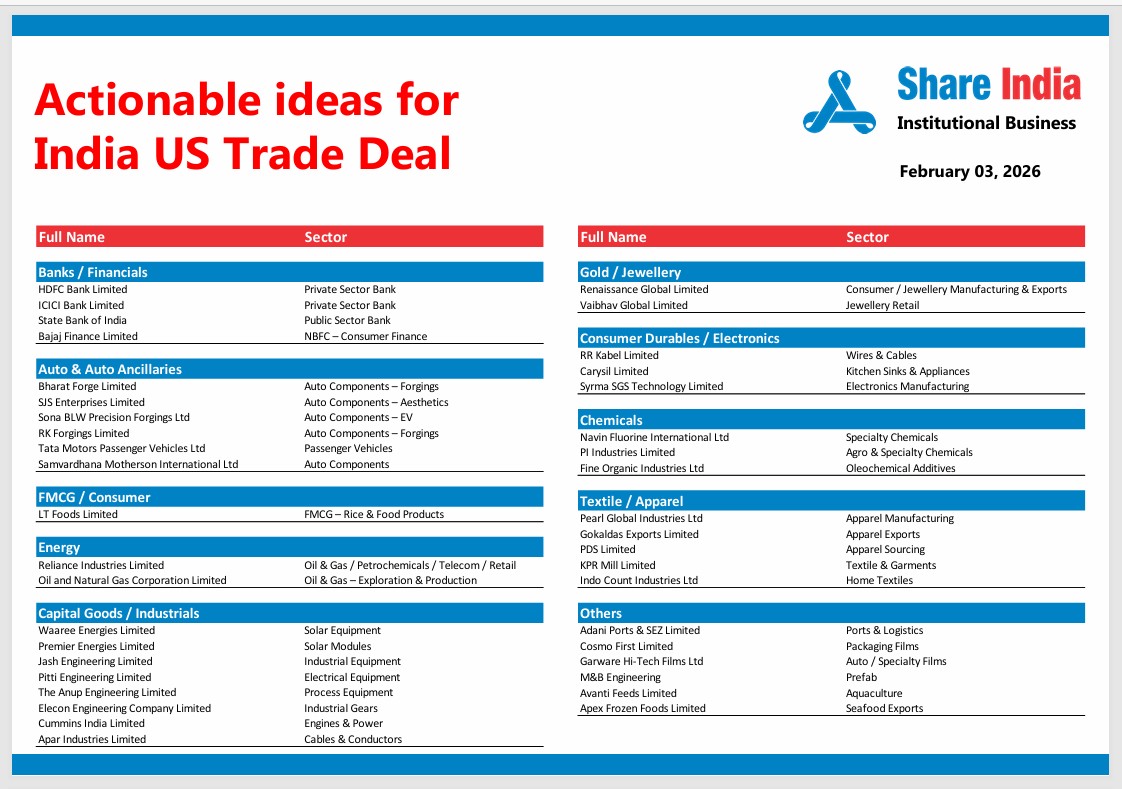 Actionable ideas for India US Trade Deal

Share India
Institutional Business

February 03, 2026

| Full Name | Sector |
|---|---|
| **Banks / Financials** | |
| HDFC Bank Limited | Private Sector Bank |
| ICICI Bank Limited | Private Sector Bank |
| State Bank of India | Public Sector Bank |
| Bajaj Finance Limited | NBFC – Consumer Finance |
| **Auto & Auto Ancillaries** | |
| Bharat Forge Limited | Auto Components – Forgings |
| SJS Enterprises Limited | Auto Components – Aesthetics |
| Sona BLW Precision Forgings Ltd | Auto Components – EV |
| RK Forgings Limited | Auto Components – Forgings |
| Tata Motors Passenger Vehicles Ltd | Passenger Vehicles |
| Samvardhana Motherson International Ltd | Auto Components |
| **FMCG / Consumer** | |
| LT Foods Limited | FMCG – Rice & Food Products |
| **Energy** | |
| Reliance Industries Limited | Oil & Gas / Petrochemicals / Telecom / Retail |
| Oil and Natural Gas Corporation Limited | Oil & Gas – Exploration & Production |
| **Capital Goods / Industrials** | |
| Waaree Energies Limited | Solar Equipment |
| Premier Energies Limited | Solar Modules |
| Jash Engineering Limited | Industrial Equipment |
| Pitti Engineering Limited | Electrical Equipment |
| The Anup Engineering Limited | Process Equipment |
| Elecon Engineering Company Limited | Industrial Gears |
| Cummins India Limited | Engines & Power |
| Apar Industries Limited | Cables & Conductors |

| Full Name | Sector |
|---|---|
| **Gold / Jewellery** | |
| Renaissance Global Limited | Consumer / Jewellery Manufacturing & Exports |
| Vaibhav Global Limited | Jewellery Retail |
| **Consumer Durables / Electronics** | |
| RR Kabel Limited | Wires & Cables |
| Carysil Limited | Kitchen Sinks & Appliances |
| Syrma SGS Technology Limited | Electronics Manufacturing |
| **Chemicals** | |
| Navin Fluorine International Ltd | Specialty Chemicals |
| PI Industries Limited | Agro & Specialty Chemicals |
| Fine Organic Industries Ltd | Oleochemical Additives |
| **Textile / Apparel** | |
| Pearl Global Industries Ltd | Apparel Manufacturing |
| Gokaldas Exports Limited | Apparel Exports |
| PDS Limited | Apparel Sourcing |
| KPR Mill Limited | Textile & Garments |
| Indo Count Industries Ltd | Home Textiles |
| **Others** | |
| Adani Ports & SEZ Limited | Ports & Logistics |
| Cosmo First Limited | Packaging Films |
| Garware Hi-Tech Films Ltd | Auto / Specialty Films |
| M&B Engineering | Prefab |
| Avanti Feeds Limited | Aquaculture |
| Apex Frozen Foods Limited | Seafood Exports |